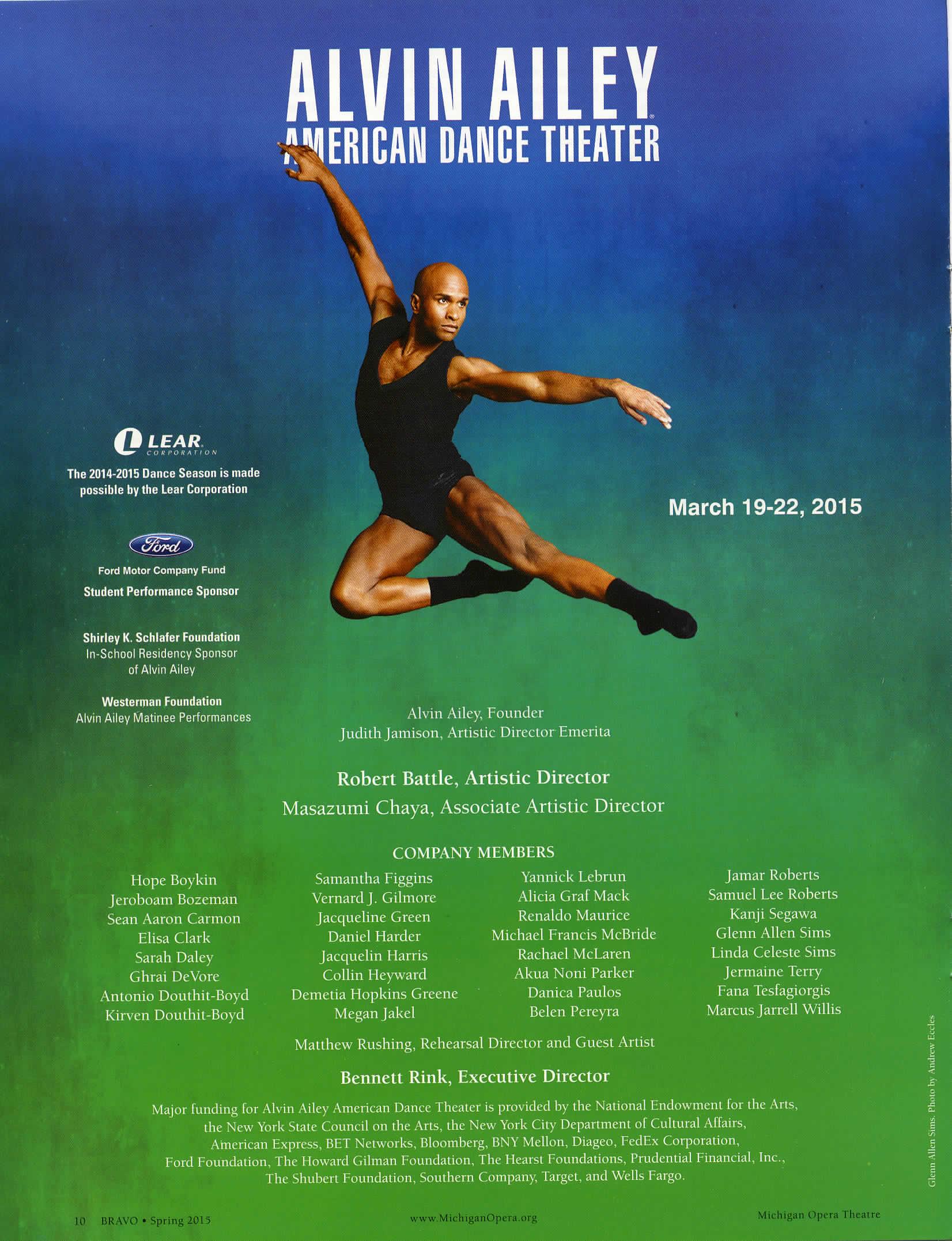 ALVIN AILEY

AMERICAN DANCE THEATER

LEAR CORPORATION

The 2014-2015 Dance Season is made possible by the Lear Corporation

Ford

Ford Motor Company Fund

Student Performance Sponsor

Shirley K. Schlafer Foundation

In-School Residency Sponsor of Alvin Ailey

Westerman Foundation

Alvin Ailey Matinee Performances

March 19-22, 2015

Alvin Ailey, Founder

Judith Jamison, Artistic Director Emerita

Robert Battle, Artistic Director

Masazumi Chaya, Associate Artistic Director

COMPANY MEMBERS

Hope Boykin
Jeroboam Bozeman
Sean Aaron Carmon
Elisa Clark
Sarah Daley
Ghrai DeVore
Antonio Douthit-Boyd
Kirven Douthit-Boyd

Samantha Figgins
Vernard J. Gilmore
Jacqueline Green
Daniel Harder
Jacquelin Harris
Collin Heyward
Demetia Hopkins Greene
Megan Jakel

Yannick Lebrun
Alicia Graf Mack
Renaldo Maurice
Michael Francis McBride
Rachael McLaren
Akua Noni Parker
Danica Paulos
Belen Pereyra

Jamar Roberts
Samuel Lee Roberts
Kanji Segawa
Glenn Allen Sims
Linda Celeste Sims
Jermaine Terry
Fana Tesfagiorgis
Marcus Jarrell Willis

Matthew Rushing, Rehearsal Director and Guest Artist

Bennett Rink, Executive Director

Major funding for Alvin Ailey American Dance Theater is provided by the National Endowment for the Arts, the New York State Council on the Arts, the New York City Department of Cultural Affairs, American Express, BET Networks, Bloomberg, BNY Mellon, Diageo, FedEx Corporation, Ford Foundation, The Howard Gilman Foundation, The Hearst Foundations, Prudential Financial, Inc., The Shubert Foundation, Southern Company, Target, and Wells Fargo.

Glenn Allen Sims. Photo by Andrew Eccles

10 BRAVO • Spring 2015 www.MichiganOpera.org Michigan Opera Theatre